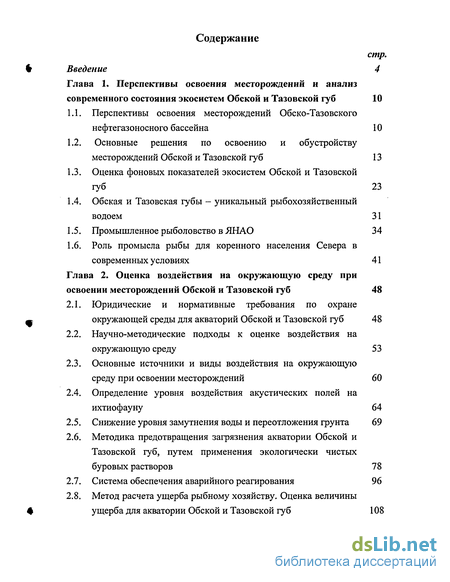 Содержание

стр.

Введение 4

Глава 1. Перспективы освоения месторождений и анализ современного состояния экосистем Обской и Тазовской губ 10

1.1. Перспективы освоения месторождений Обско-Тазовского нефтегазоносного бассейна 10

1.2. Основные решения по освоению и обустройству месторождений Обской и Тазовской губ 13

1.3. Оценка фоновых показателей экосистем Обской и Тазовской губ 23

1.4. Обская и Тазовская губы – уникальный рыбохозяйственный водоем 31

1.5. Промышленное рыболовство в ЯНАО 34

1.6. Роль промысла рыбы для коренного населения Севера в современных условиях 41

Глава 2. Оценка воздействия на окружающую среду при освоении месторождений Обской и Тазовской губ 48

2.1. Юридические и нормативные требования по охране окружающей среды для акваторий Обской и Тазовской губ 48

2.2. Научно-методические подходы к оценке воздействия на окружающую среду 53

2.3. Основные источники и виды воздействия на окружающую среду при освоении месторождений 60

2.4. Определение уровня воздействия акустических полей на ихтиофауну 64

2.5. Снижение уровня замутнения воды и переотложения грунта 69

2.6. Методика предотвращения загрязнения акватории Обской и Тазовской губ, путем применения экологически чистых буровых растворов 78

2.7. Система обеспечения аварийного реагирования 96

2.8. Метод расчета ущерба рыбному хозяйству. Оценка величины ущерба для акватории Обской и Тазовской губ 108

dsLib.net
библиотека диссертаций